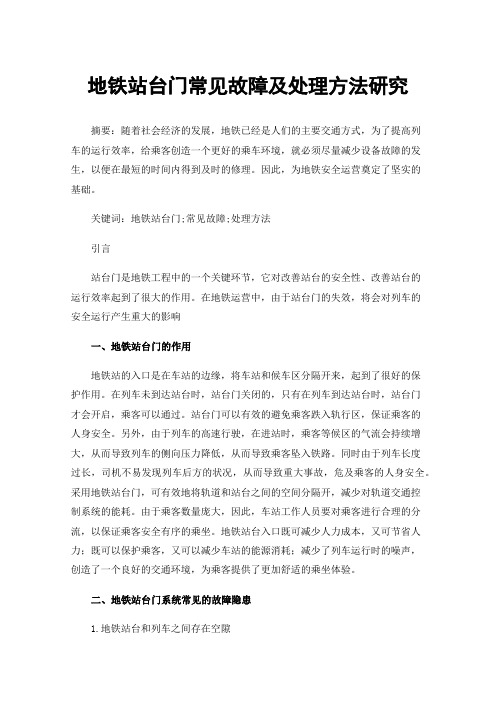 地铁站台门常见故障及处理方法研究

摘要：随着社会经济的发展，地铁已经是人们的主要交通方式，为了提高列车的运行效率，给乘客创造一个更好的乘车环境，就必须尽量减少设备故障的发生，以便在最短的时间内得到及时的修理。因此，为地铁安全运营奠定了坚实的基础。

关键词：地铁站台门;常见故障;处理方法

引言

站台门是地铁工程中的一个关键环节，它对改善站台的安全性、改善站台的运行效率起到了很大的作用。在地铁运营中，由于站台门的失效，将会对列车的安全运行产生重大的影响

一、地铁站台门的作用

地铁站的入口是在车站的边缘，将车站和候车区分隔开来，起到了很好的保护作用。在列车未到达站台时，站台门关闭的，只有在列车到达站台时，站台门才会开启，乘客可以通过。站台门可以有效的避免乘客跌入轨行区，保证乘客的人身安全。另外，由于列车的高速行驶，在进站时，乘客等候区的气流会持续增大，从而导致列车的侧向压力降低，从而导致乘客坠入铁路。同时由于列车长度过长，司机不易发现列车后方的状况，从而导致重大事故，危及乘客的人身安全。采用地铁站台门，可有效地将轨道和站台之间的空间分隔开，减少对轨道交通控制系统的能耗。由于乘客数量庞大，因此，车站工作人员要对乘客进行合理的分流，以保证乘客安全有序的乘坐。地铁站台入口既可减少人力成本，又可节省人力；既可以保护乘客，又可以减少车站的能源消耗；减少了列车运行时的噪声，创造了一个良好的交通环境，为乘客提供了更加舒适的乘坐体验。

二、地铁站台门系统常见的故障隐患

1.地铁站台和列车之间存在空隙